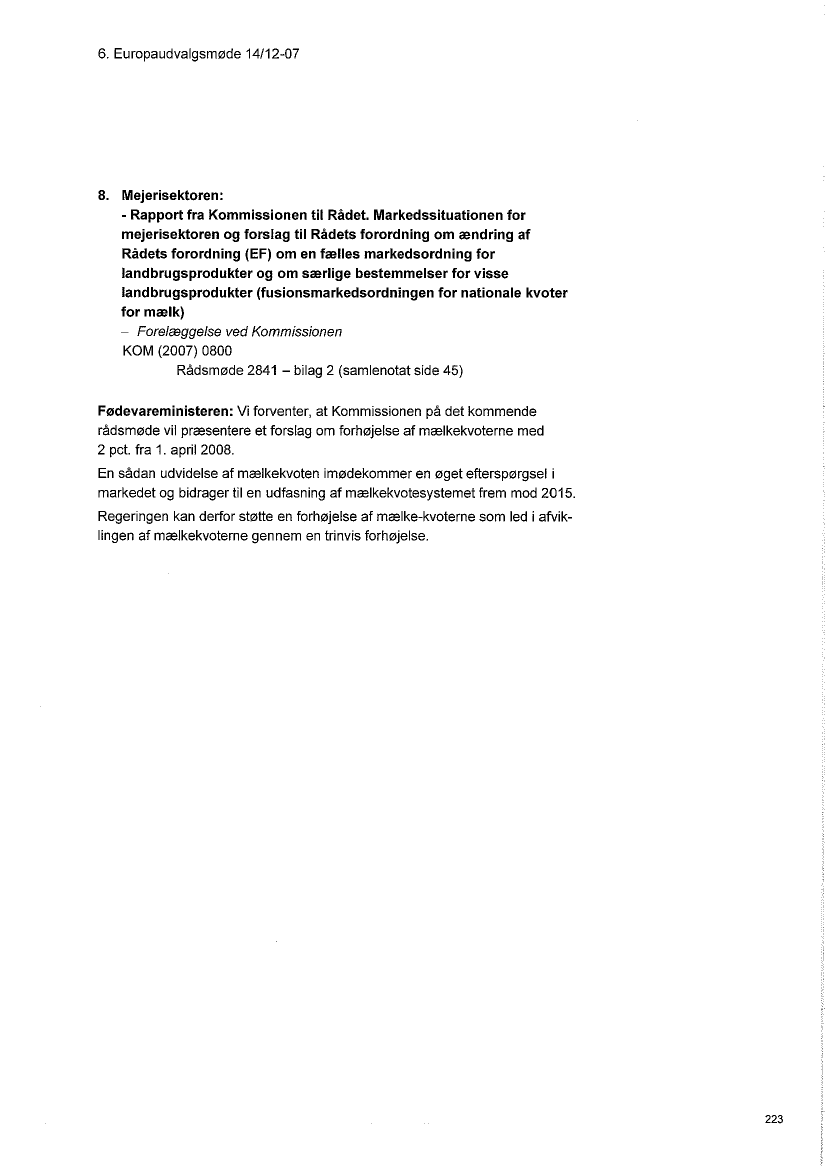 6. Europaudvalgsmøde 14/12-07

8. Mejerisektoren:
- Rapport fra Kommissionen til Rådet. Markedssituationen for mejerisektoren og forslag til Rådets forordning om ændring af Rådets forordning (EF) om en fælles markedsordning for landbrugsprodukter og om særlige bestemmelser for visse landbrugsprodukter (fusionsmarkedsordningen for nationale kvoter for mælk)
– Forelæggelse ved Kommissionen
KOM (2007) 0800
Rådsmøde 2841 – bilag 2 (samlenotat side 45)

Fødevareministeren: Vi forventer, at Kommissionen på det kommende rådsmøde vil præsentere et forslag om forhøjelse af mælkekvoterne med 2 pct. fra 1. april 2008.

En sådan udvidelse af mælkekvoten imødekommer en øget efterspørgsel i markedet og bidrager til en udfasning af mælkekvotesystemet frem mod 2015.

Regeringen kan derfor støtte en forhøjelse af mælke-kvoterne som led i afviklingen af mælkekvoterne gennem en trinvis forhøjelse.

223